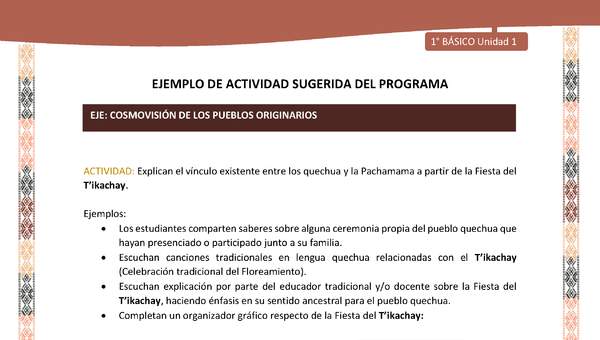 1° BÁSICO Unidad 1

EJEMPLO DE ACTIVIDAD SUGERIDA DEL PROGRAMA

EJE: COSMOVISIÓN DE LOS PUEBLOS ORIGINARIOS

ACTIVIDAD: Explican el vínculo existente entre los quechua y la Pachamama a partir de la Fiesta del T'ikachay.

Ejemplos:
• Los estudiantes comparten saberes sobre alguna ceremonia propia del pueblo quechua que hayan presenciado o participado junto a su familia.
• Escuchan canciones tradicionales en lengua quechua relacionadas con el T'ikachay (Celebración tradicional del Floreamiento).
• Escuchan explicación por parte del educador tradicional y/o docente sobre la Fiesta del T'ikachay, haciendo énfasis en su sentido ancestral para el pueblo quechua.
• Completan un organizador gráfico respecto de la Fiesta del T'ikachay: